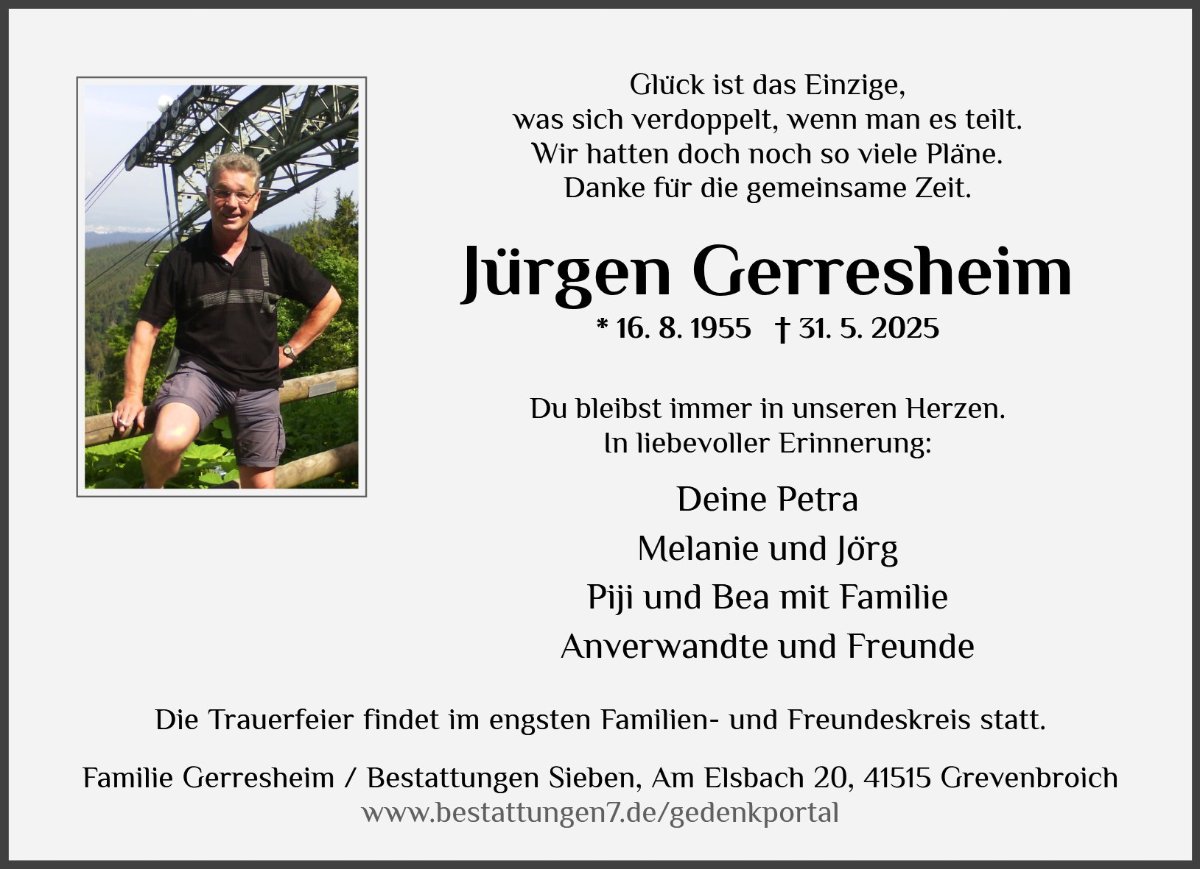 Glück ist das Einzige,
was sich verdoppelt, wenn man es teilt.
Wir hatten doch noch so viele Pläne.
Danke für die gemeinsame Zeit.

Jürgen Gerresheim

* 16. 8. 1955 † 31. 5. 2025

Du bleibst immer in unseren Herzen.
In liebevoller Erinnerung:

Deine Petra
Melanie und Jörg
Piji und Bea mit Familie
Anverwandte und Freunde

Die Trauerfeier findet im engsten Familien- und Freundeskreis statt.

Familie Gerresheim / Bestattungen Sieben, Am Elsbach 20, 41515 Grevenbroich
www.bestattungen7.de/gedenkportal